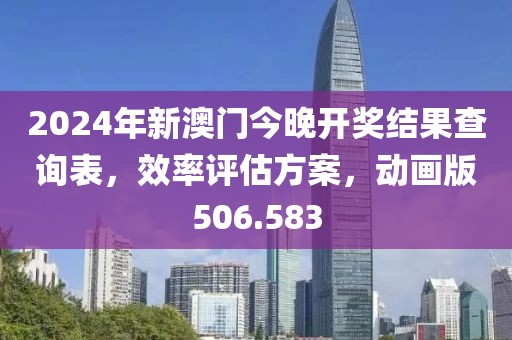 2024年新澳门今晚开奖结果查询表，效率评估方案，动画版506.583